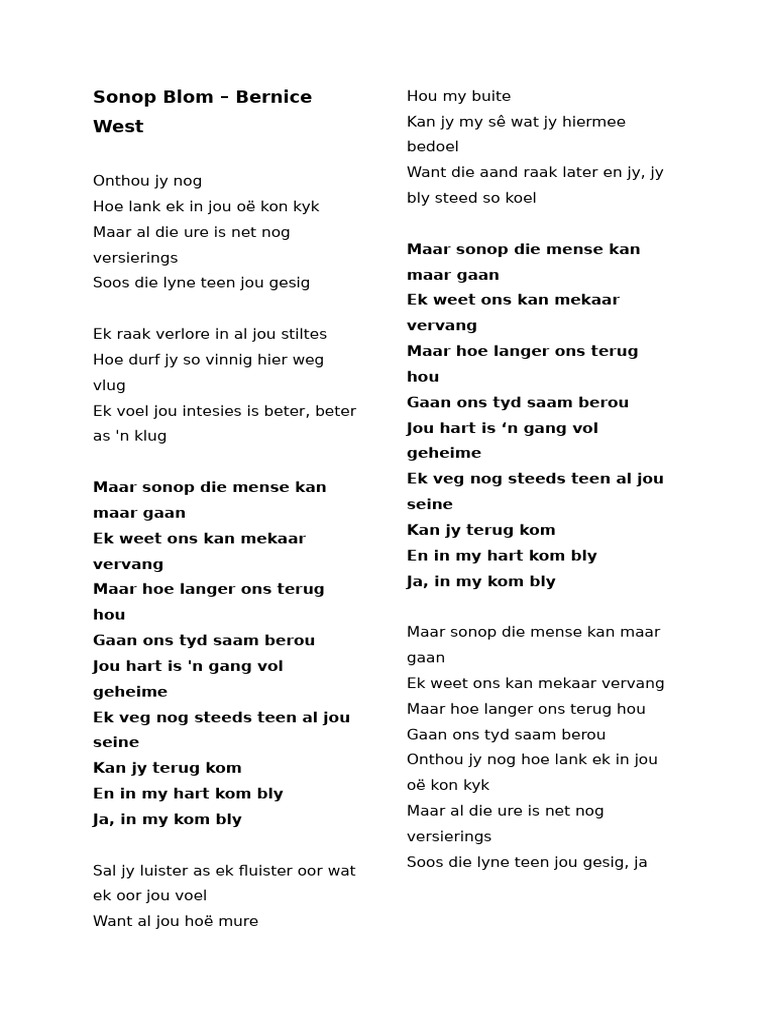 Sonop Blom – Bernice West

Onthou jy nog
Hoe lank ek in jou oë kon kyk
Maar al die ure is net nog versierings
Soos die lyne teen jou gesig

Ek raak verlore in al jou stiltes
Hoe durf jy so vinnig hier weg vlug
Ek voel jou intesies is beter, beter as 'n klug

Maar sonop die mense kan maar gaan
Ek weet ons kan mekaar vervang
Maar hoe langer ons terug hou
Gaan ons tyd saam berou
Jou hart is 'n gang vol geheime
Ek veg nog steeds teen al jou seine
Kan jy terug kom
En in my hart kom bly
Ja, in my kom bly

Sal jy luister as ek fluister oor wat ek oor jou voel
Want al jou hoë mure
Hou my buite
Kan jy my sê wat jy hiermee bedoel
Want die aand raak later en jy, jy bly steed so koel

Maar sonop die mense kan maar gaan
Ek weet ons kan mekaar vervang
Maar hoe langer ons terug hou
Gaan ons tyd saam berou
Jou hart is ‘n gang vol geheime
Ek veg nog steeds teen al jou seine
Kan jy terug kom
En in my hart kom bly
Ja, in my kom bly

Maar sonop die mense kan maar gaan
Ek weet ons kan mekaar vervang
Maar hoe langer ons terug hou
Gaan ons tyd saam berou
Onthou jy nog hoe lank ek in jou oë kon kyk
Maar al die ure is net nog versierings
Soos die lyne teen jou gesig, ja